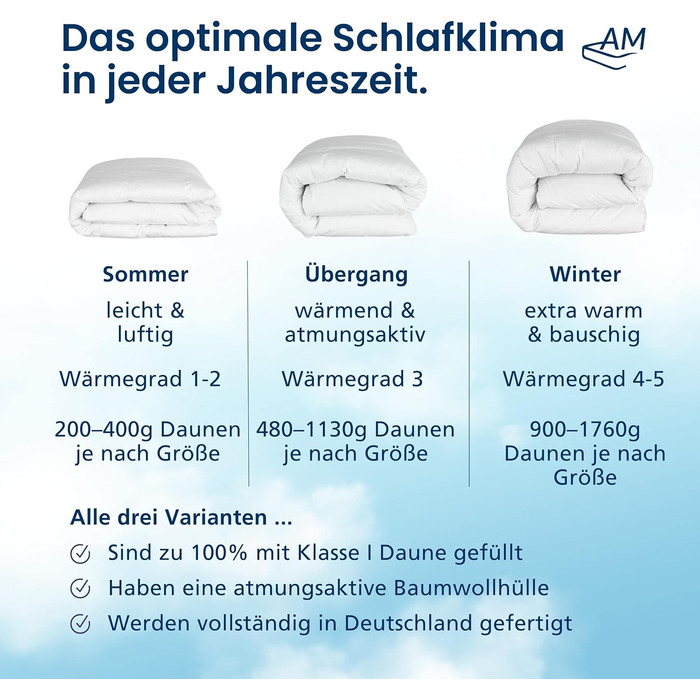 Das optimale Schlafklima in jeder Jahreszeit.

AM

Sommer

leicht & luftig

Wärmegrad 1-2

200–400g Daunen je nach Größe

Übergang

wärmend & atmungsaktiv

Wärmegrad 3

480–1130g Daunen je nach Größe

Winter

extra warm & bauschig

Wärmegrad 4-5

900–1760g Daunen je nach Größe

Alle drei Varianten ...

Sind zu 100% mit Klasse I Daune gefüllt

Haben eine atmungsaktive Baumwollhülle

Werden vollständig in Deutschland gefertigt